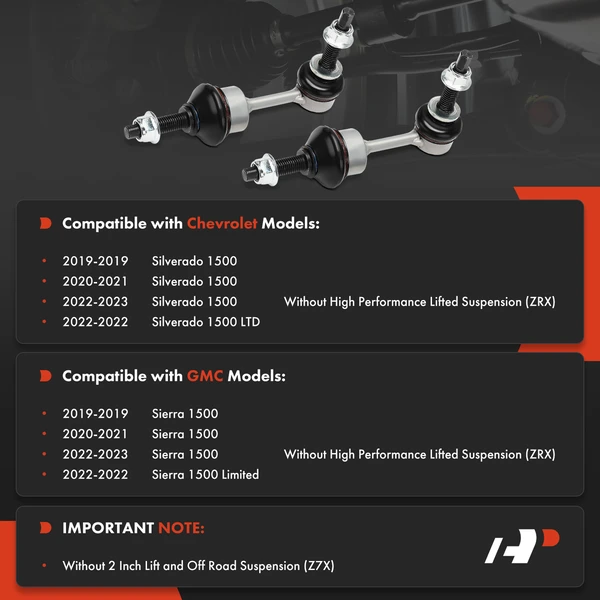 Compatible with Chevrolet Models:

• 2019-2019 Silverado 1500
• 2020-2021 Silverado 1500
• 2022-2023 Silverado 1500 Without High Performance Lifted Suspension (ZRX)
• 2022-2022 Silverado 1500 LTD

Compatible with GMC Models:

• 2019-2019 Sierra 1500
• 2020-2021 Sierra 1500
• 2022-2023 Sierra 1500 Without High Performance Lifted Suspension (ZRX)
• 2022-2022 Sierra 1500 Limited

IMPORTANT NOTE:

• Without 2 Inch Lift and Off Road Suspension (Z7X)